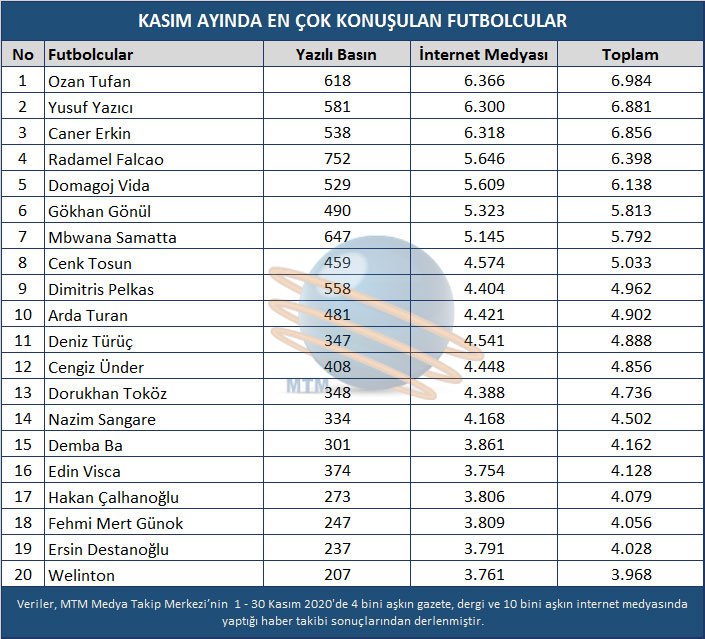 KASIM AYINDA EN ÇOK KONUŞULAN FUTBOLCULAR

| No | Futbolcular | Yazılı Basın | İnternet Medyası | Toplam |
|---|---|---|---|---|
| 1 | Ozan Tufan | 618 | 6.366 | 6.984 |
| 2 | Yusuf Yazıcı | 581 | 6.300 | 6.881 |
| 3 | Caner Erkin | 538 | 6.318 | 6.856 |
| 4 | Radamel Falcao | 752 | 5.646 | 6.398 |
| 5 | Domagoj Vida | 529 | 5.609 | 6.138 |
| 6 | Gökhan Gönül | 490 | 5.323 | 5.813 |
| 7 | Mbwana Samatta | 647 | 5.145 | 5.792 |
| 8 | Cenk Tosun | 459 | 4.574 | 5.033 |
| 9 | Dimitris Pelkas | 558 | 4.404 | 4.962 |
| 10 | Arda Turan | 481 | 4.421 | 4.902 |
| 11 | Deniz Türüç | 347 | 4.541 | 4.888 |
| 12 | Cengiz Ünder | 408 | 4.448 | 4.856 |
| 13 | Dorukhan Toköz | 348 | 4.388 | 4.736 |
| 14 | Nazim Sangare | 334 | 4.168 | 4.502 |
| 15 | Demba Ba | 301 | 3.861 | 4.162 |
| 16 | Edin Visca | 374 | 3.754 | 4.128 |
| 17 | Hakan Çalhanoğlu | 273 | 3.806 | 4.079 |
| 18 | Fehmi Mert Günok | 247 | 3.809 | 4.056 |
| 19 | Ersin Destanoğlu | 237 | 3.791 | 4.028 |
| 20 | Welinton | 207 | 3.761 | 3.968 |

MTM

Veriler, MTM Medya Takip Merkezi'nin 1 - 30 Kasım 2020'de 4 bini aşkın gazete, dergi ve 10 bini aşkın internet medyasında yaptığı haber takibi sonuçlarından derlenmiştir.